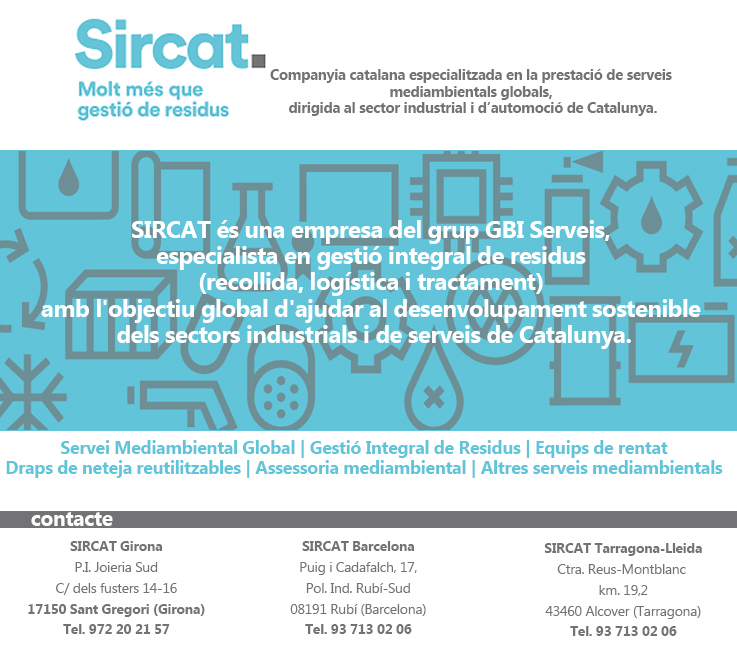 Sircat.

Molt més que gestió de residus

Companyia catalana especialitzada en la prestació de serveis mediambientals globals, dirigida al sector industrial i d'automoció de Catalunya.

SIRCAT és una empresa del grup GBI Serveis, especialista en gestió integral de residus (recollida, logística i tractament) amb l'objectiu global d'ajudar al desenvolupament sostenible dels sectors industrials i de serveis de Catalunya.

Servei Mediambiental Global | Gestió Integral de Residus | Equips de rentat
Draps de neteja reutilitzables | Assessoria mediambiental | Altres serveis mediambientals

contacte

SIRCAT Girona
P.I. Joieria Sud
C/ dels fusters 14-16
17150 Sant Gregori (Girona)
Tel. 972 20 21 57

SIRCAT Barcelona
Puig i Cadafalch, 17,
Pol. Ind. Rubí-Sud
08191 Rubí (Barcelona)
Tel. 93 713 02 06

SIRCAT Tarragona-Lleida
Ctra. Reus-Montblanc
km. 19,2
43460 Alcover (Tarragona)
Tel. 93 713 02 06